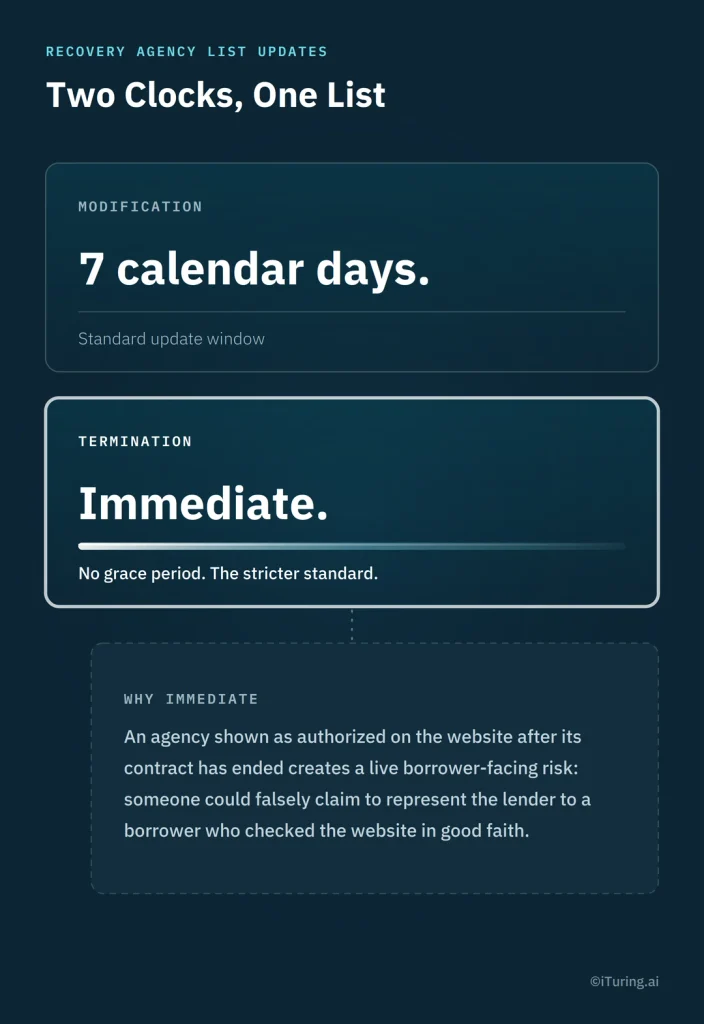 RECOVERY AGENCY LIST UPDATES

Two Clocks, One List

MODIFICATION

7 calendar days.

Standard update window

TERMINATION

Immediate.

No grace period. The stricter standard.

WHY IMMEDIATE

An agency shown as authorized on the website after its contract has ended creates a live borrower-facing risk: someone could falsely claim to represent the lender to a borrower who checked the website in good faith.

©iTuring.ai